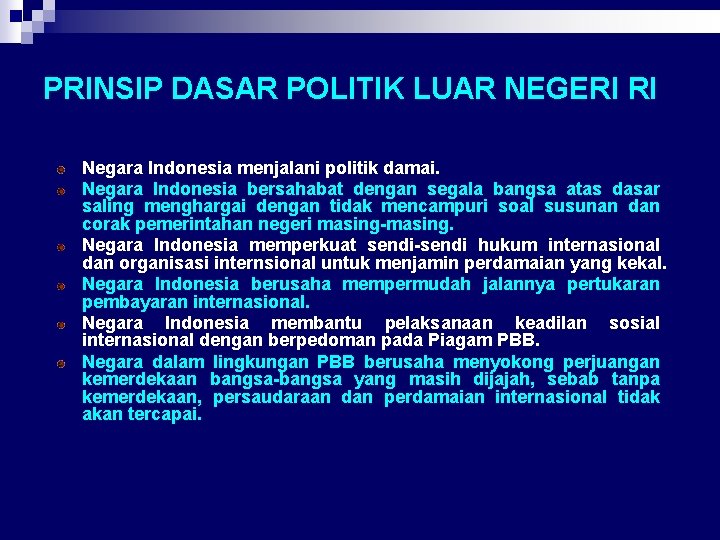 PRINSIP DASAR POLITIK LUAR NEGERI RI

Negara Indonesia menjalani politik damai.

Negara Indonesia bersahabat dengan segala bangsa atas dasar saling menghargai dengan tidak mencampuri soal susunan dan corak pemerintahan negeri masing-masing.

Negara Indonesia memperkuat sendi-sendi hukum internasional dan organisasi internsional untuk menjamin perdamaian yang kekal.

Negara Indonesia berusaha mempermudah jalannya pertukaran pembayaran internasional.

Negara Indonesia membantu pelaksanaan keadilan sosial internasional dengan berpedoman pada Piagam PBB.

Negara dalam lingkungan PBB berusaha menyokong perjuangan kemerdekaan bangsa-bangsa yang masih dijajah, sebab tanpa kemerdekaan, persaudaraan dan perdamaian internasional tidak akan tercapai.